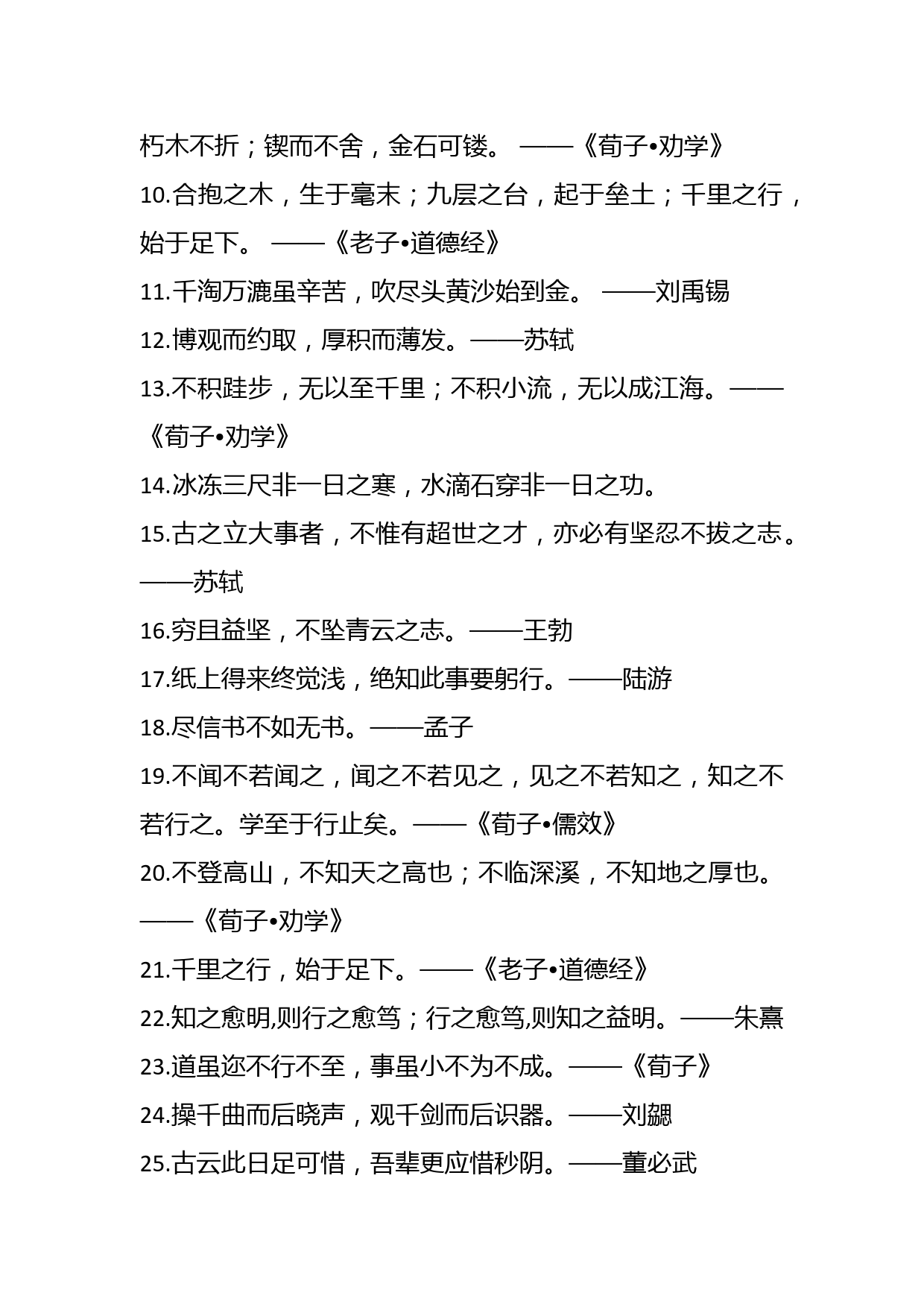 朽木不折；锲而不舍，金石可镂。 ——《荀子•劝学》

10.合抱之木，生于毫末；九层之台，起于垒土；千里之行，始于足下。 ——《老子•道德经》

11.千淘万漉虽辛苦，吹尽头黄沙始到金。 ——刘禹锡

12.博观而约取，厚积而薄发。——苏轼

13.不积跬步，无以至千里；不积小流，无以成江海。——《荀子•劝学》

14.冰冻三尺非一日之寒，水滴石穿非一日之功。

15.古之立大事者，不惟有超世之才，亦必有坚忍不拔之志。——苏轼

16.穷且益坚，不坠青云之志。——王勃

17.纸上得来终觉浅，绝知此事要躬行。——陆游

18.尽信书不如无书。——孟子

19.不闻不若闻之，闻之不若见之，见之不若知之，知之不若行之。学至于行止矣。——《荀子•儒效》

20.不登高山，不知天之高也；不临深溪，不知地之厚也。——《荀子•劝学》

21.千里之行，始于足下。——《老子•道德经》

22.知之愈明,则行之愈笃；行之愈笃,则知之益明。——朱熹

23.道虽迩不行不至，事虽小不为不成。——《荀子》

24.操千曲而后晓声，观千剑而后识器。——刘勰

25.古云此日足可惜，吾辈更应惜秒阴。——董必武